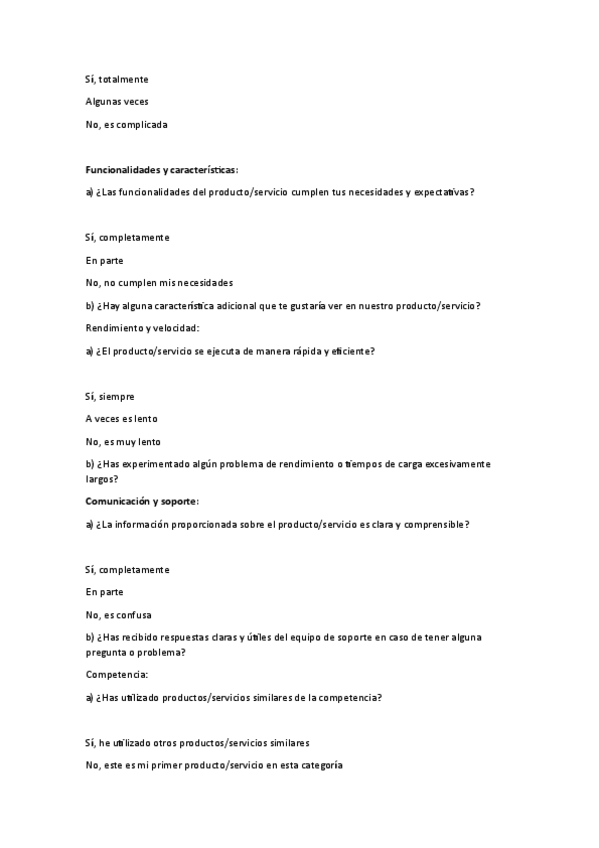 Sí, totalmente

Algunas veces

No, es complicada

Funcionalidades y características:

a) ¿Las funcionalidades del producto/servicio cumplen tus necesidades y expectativas?

Sí, completamente

En parte

No, no cumplen mis necesidades

b) ¿Hay alguna característica adicional que te gustaría ver en nuestro producto/servicio?

Rendimiento y velocidad:

a) ¿El producto/servicio se ejecuta de manera rápida y eficiente?

Sí, siempre

A veces es lento

No, es muy lento

b) ¿Has experimentado algún problema de rendimiento o tiempos de carga excesivamente largos?

Comunicación y soporte:

a) ¿La información proporcionada sobre el producto/servicio es clara y comprensible?

Sí, completamente

En parte

No, es confusa

b) ¿Has recibido respuestas claras y útiles del equipo de soporte en caso de tener alguna pregunta o problema?

Competencia:

a) ¿Has utilizado productos/servicios similares de la competencia?

Sí, he utilizado otros productos/servicios similares

No, este es mi primer producto/servicio en esta categoría